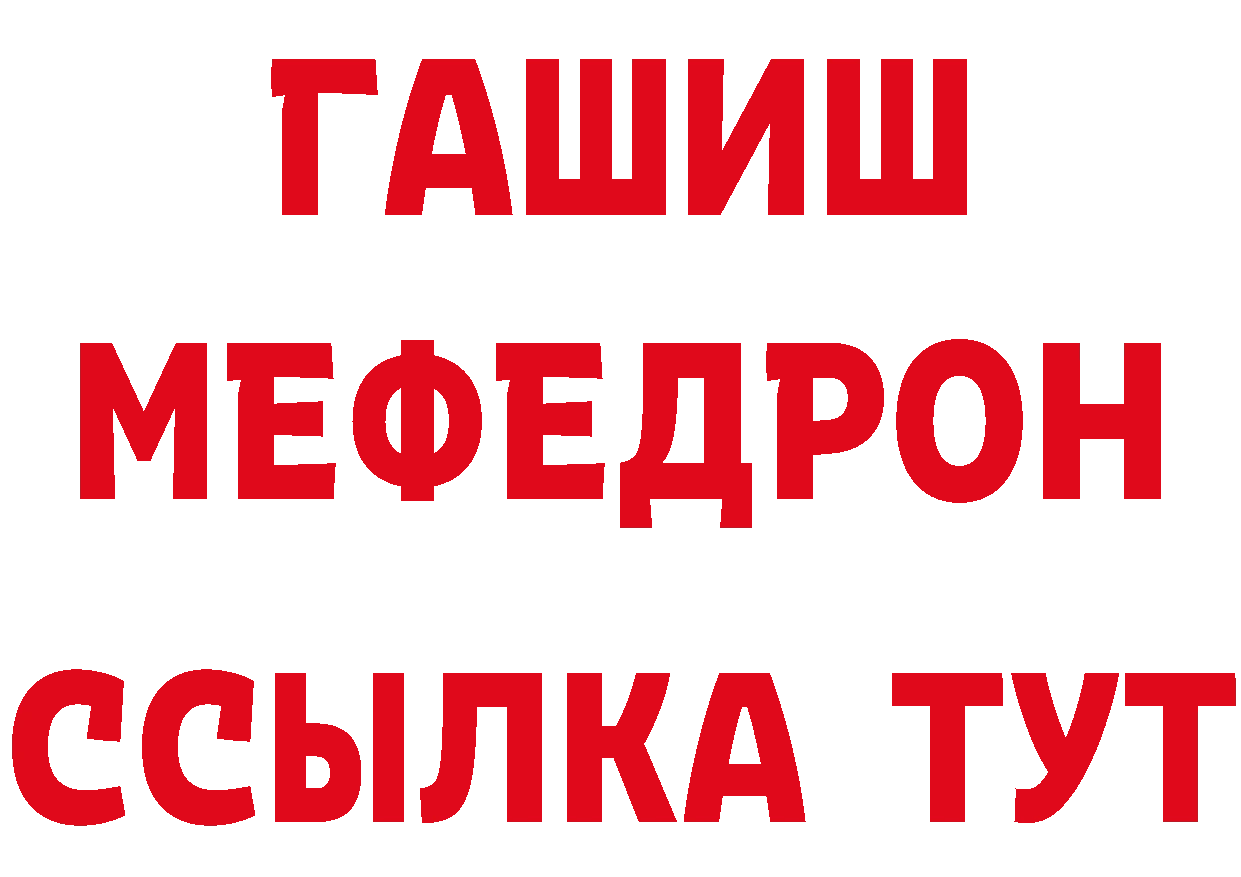 ГАШИШ
МЕФЕДРОН
ССЫЛКА ТУТ